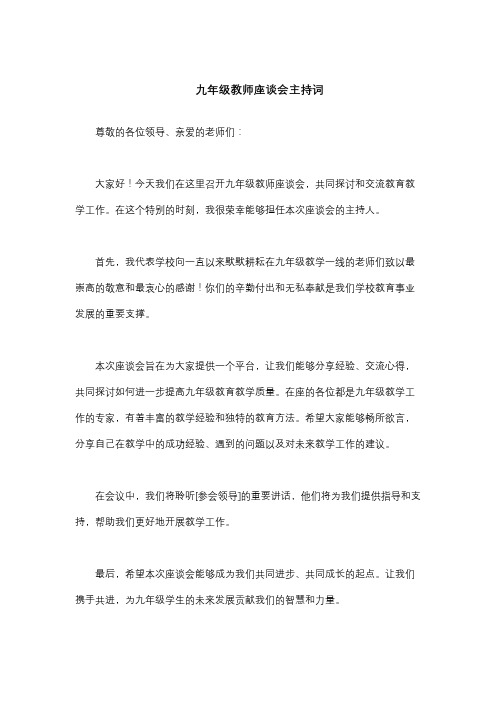 九年级教师座谈会主持词

尊敬的各位领导、亲爱的老师们：

大家好！今天我们在这里召开九年级教师座谈会，共同探讨和交流教育教学工作。在这个特别的时刻，我很荣幸能够担任本次座谈会的主持人。

首先，我代表学校向一直以来默默耕耘在九年级教学一线的老师们致以最崇高的敬意和最衷心的感谢！你们的辛勤付出和无私奉献是我们学校教育事业发展的重要支撑。

本次座谈会旨在为大家提供一个平台，让我们能够分享经验、交流心得，共同探讨如何进一步提高九年级教育教学质量。在座的各位都是九年级教学工作的专家，有着丰富的教学经验和独特的教育方法。希望大家能够畅所欲言，分享自己在教学中的成功经验、遇到的问题以及对未来教学工作的建议。

在会议中，我们将聆听[参会领导]的重要讲话，他们将为我们提供指导和支持，帮助我们更好地开展教学工作。

最后，希望本次座谈会能够成为我们共同进步、共同成长的起点。让我们携手共进，为九年级学生的未来发展贡献我们的智慧和力量。